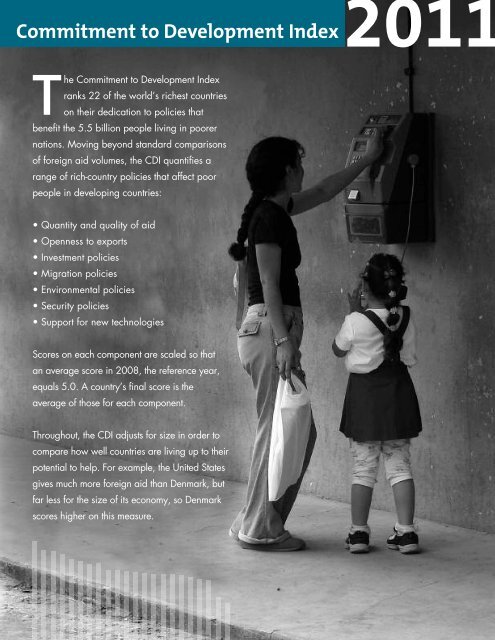 Commitment to Development Index 2011

The Commitment to Development Index ranks 22 of the world's richest countries on their dedication to policies that benefit the 5.5 billion people living in poorer nations. Moving beyond standard comparisons of foreign aid volumes, the CDI quantifies a range of rich-country policies that affect poor people in developing countries:

• Quantity and quality of aid
• Openness to exports
• Investment policies
• Migration policies
• Environmental policies
• Security policies
• Support for new technologies

Scores on each component are scaled so that an average score in 2008, the reference year, equals 5.0. A country's final score is the average of those for each component.

Throughout, the CDI adjusts for size in order to compare how well countries are living up to their potential to help. For example, the United States gives much more foreign aid than Denmark, but far less for the size of its economy, so Denmark scores higher on this measure.